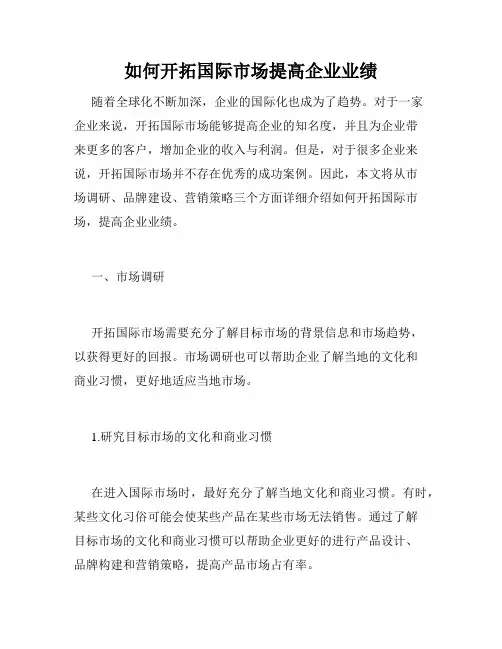 如何开拓国际市场提高企业业绩

随着全球化不断加深，企业的国际化也成为了趋势。对于一家企业来说，开拓国际市场能够提高企业的知名度，并且为企业带来更多的客户，增加企业的收入与利润。但是，对于很多企业来说，开拓国际市场并不存在优秀的成功案例。因此，本文将从市场调研、品牌建设、营销策略三个方面详细介绍如何开拓国际市场，提高企业业绩。

一、市场调研

开拓国际市场需要充分了解目标市场的背景信息和市场趋势，以获得更好的回报。市场调研也可以帮助企业了解当地的文化和商业习惯，更好地适应当地市场。

1.研究目标市场的文化和商业习惯

在进入国际市场时，最好充分了解当地文化和商业习惯。有时，某些文化习俗可能会使某些产品在某些市场无法销售。通过了解目标市场的文化和商业习惯可以帮助企业更好的进行产品设计、品牌构建和营销策略，提高产品市场占有率。